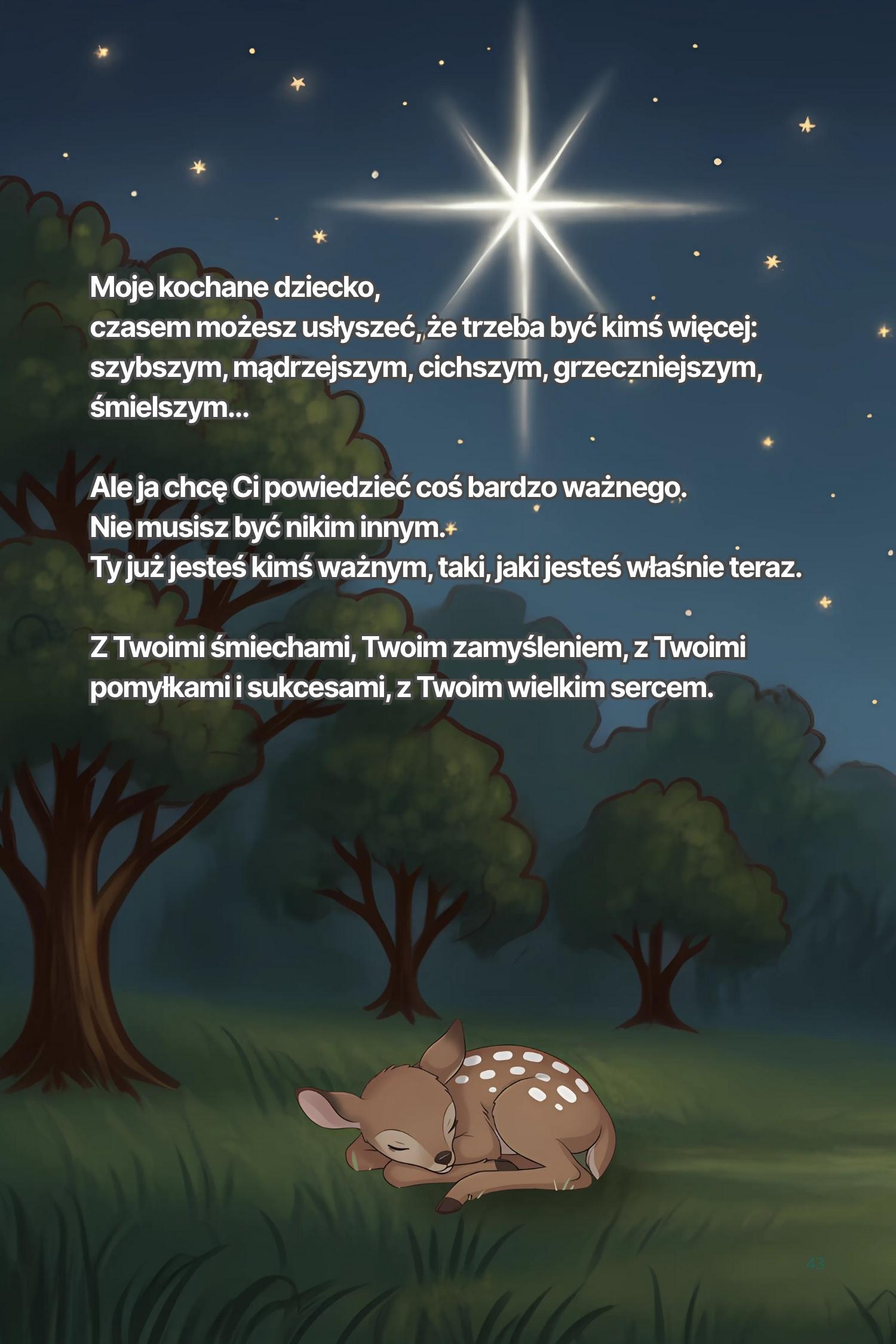 Moje kochane dziecko,
czasem możesz usłyszeć, że trzeba być kimś więcej: szybszym, mądrzejszym, cichszym, grzeczniejszym, śmielszym...

Ale ja chcę Ci powiedzieć coś bardzo ważnego.
Nie musisz być nikim innym.
Ty już jesteś kimś ważnym, taki, jaki jesteś właśnie teraz.

Z Twoimi śmiechami, Twoim zamyśleniem, z Twoimi pomyłkami i sukcesami, z Twoim wielkim sercem.

43